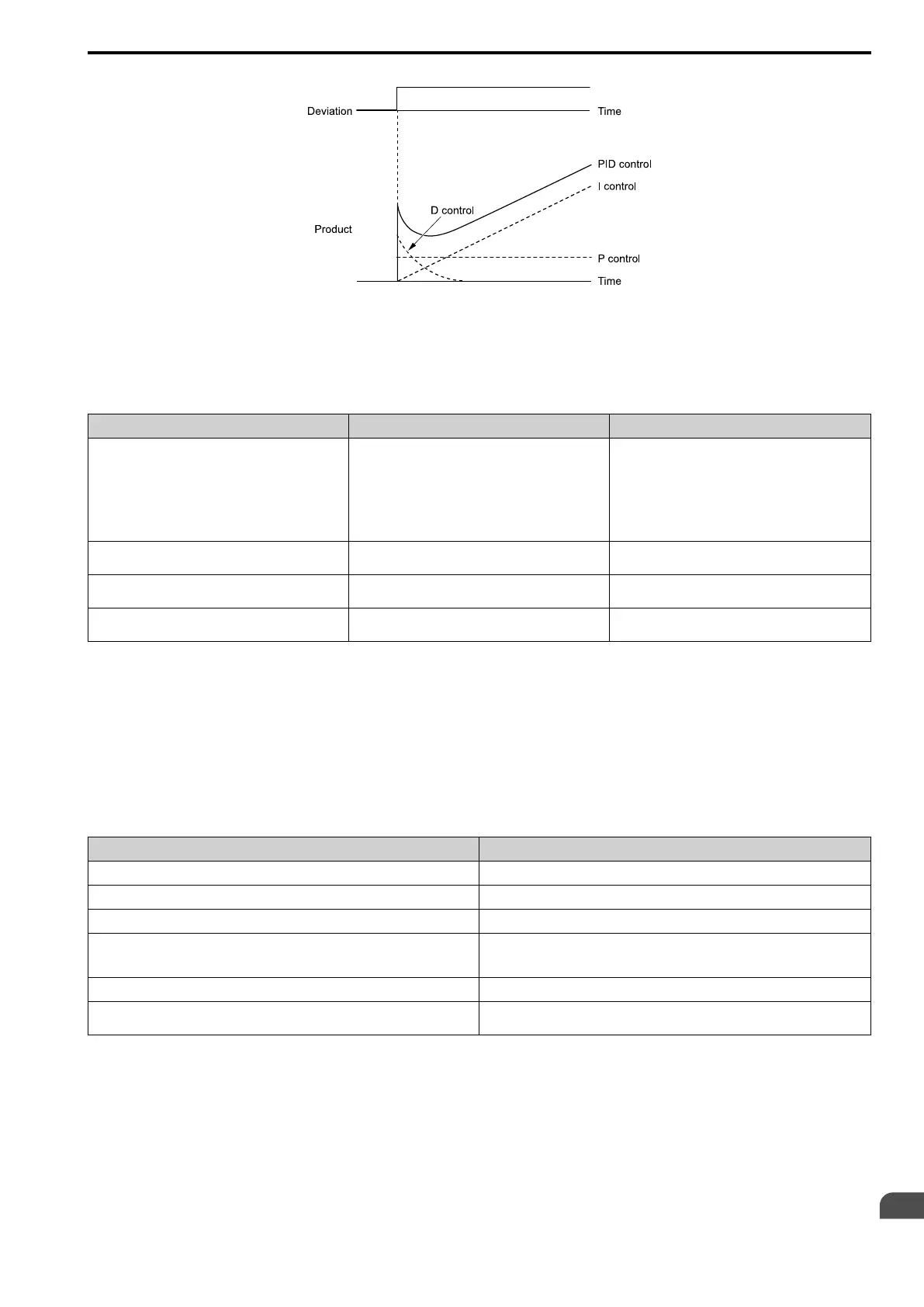 Deviation

Time

PID control

I control

D control

Product

P control

Time